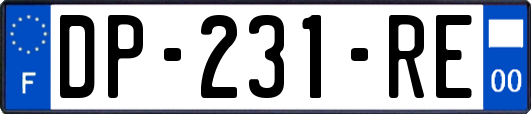 F
DP-231-RE
00